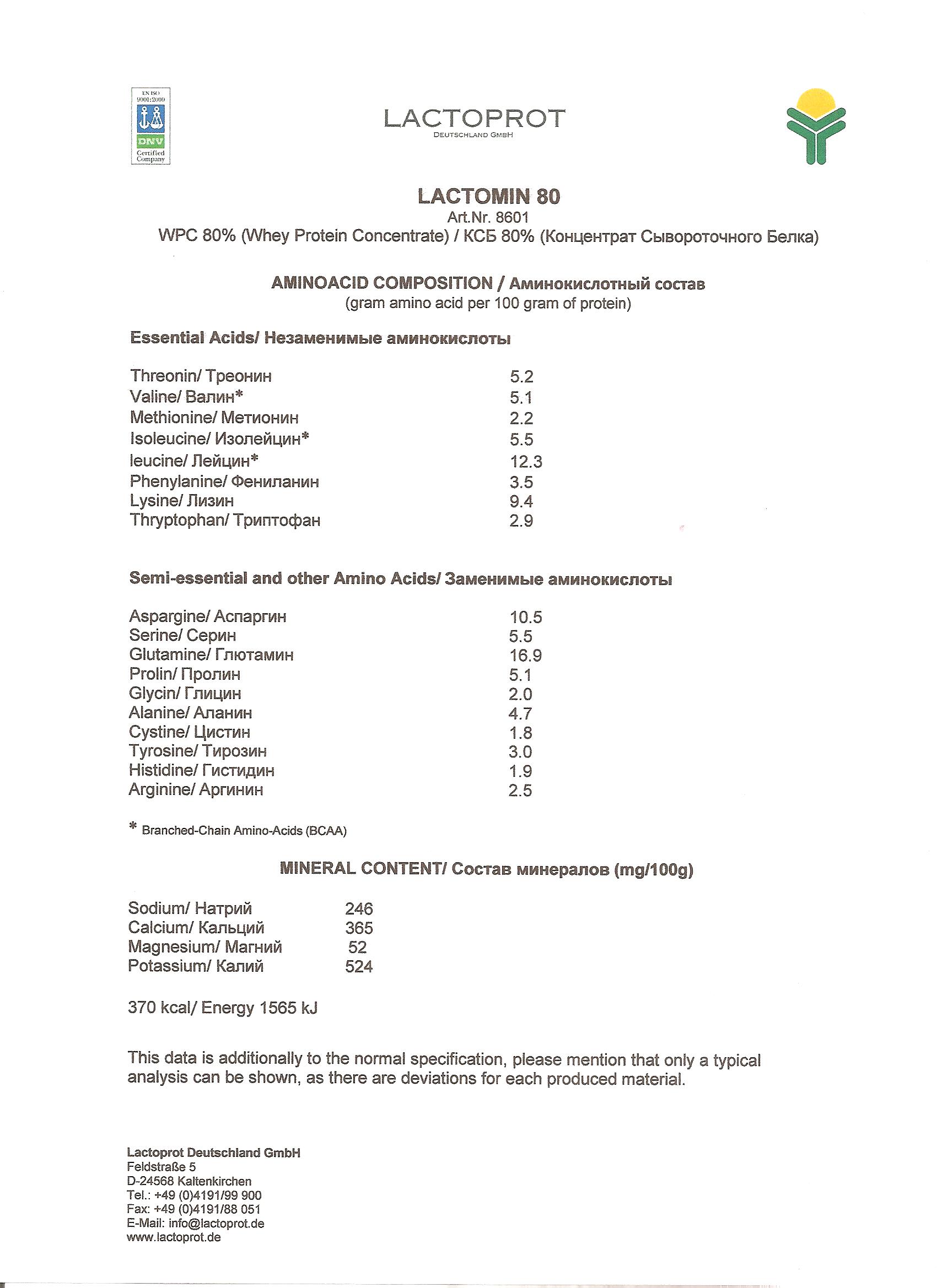 EN ISO 9001:2000
DNV
Certified Company

LACTOPROT
DEUTSCHLAND GMBH

LACTOMIN 80
Art.Nr. 8601
WPC 80% (Whey Protein Concentrate) / КСБ 80% (Концентрат Сывороточного Белка)

AMINOACID COMPOSITION / Аминокислотный состав
(gram amino acid per 100 gram of protein)

Essential Acids/ Незаменимые аминокислоты

| | |
|---|---|
| Threonin/ Треонин | 5.2 |
| Valine/ Валин* | 5.1 |
| Methionine/ Метионин | 2.2 |
| Isoleucine/ Изолейцин* | 5.5 |
| leucine/ Лейцин* | 12.3 |
| Phenylanine/ Фениланин | 3.5 |
| Lysine/ Лизин | 9.4 |
| Thryptophan/ Триптофан | 2.9 |

Semi-essential and other Amino Acids/ Заменимые аминокислоты

| | |
|---|---|
| Aspargine/ Аспаргин | 10.5 |
| Serine/ Серин | 5.5 |
| Glutamine/ Глютамин | 16.9 |
| Prolin/ Пролин | 5.1 |
| Glycin/ Глицин | 2.0 |
| Alanine/ Аланин | 4.7 |
| Cystine/ Цистин | 1.8 |
| Tyrosine/ Тирозин | 3.0 |
| Histidine/ Гистидин | 1.9 |
| Arginine/ Аргинин | 2.5 |

* Branched-Chain Amino-Acids (BCAA)

MINERAL CONTENT/ Состав минералов (mg/100g)

| | |
|---|---|
| Sodium/ Натрий | 246 |
| Calcium/ Кальций | 365 |
| Magnesium/ Магний | 52 |
| Potassium/ Калий | 524 |

370 kcal/ Energy 1565 kJ

This data is additionally to the normal specification, please mention that only a typical analysis can be shown, as there are deviations for each produced material.

Lactoprot Deutschland GmbH
Feldstraße 5
D-24568 Kaltenkirchen
Tel.: +49 (0)4191/99 900
Fax: +49 (0)4191/88 051
E-Mail: info@lactoprot.de
www.lactoprot.de